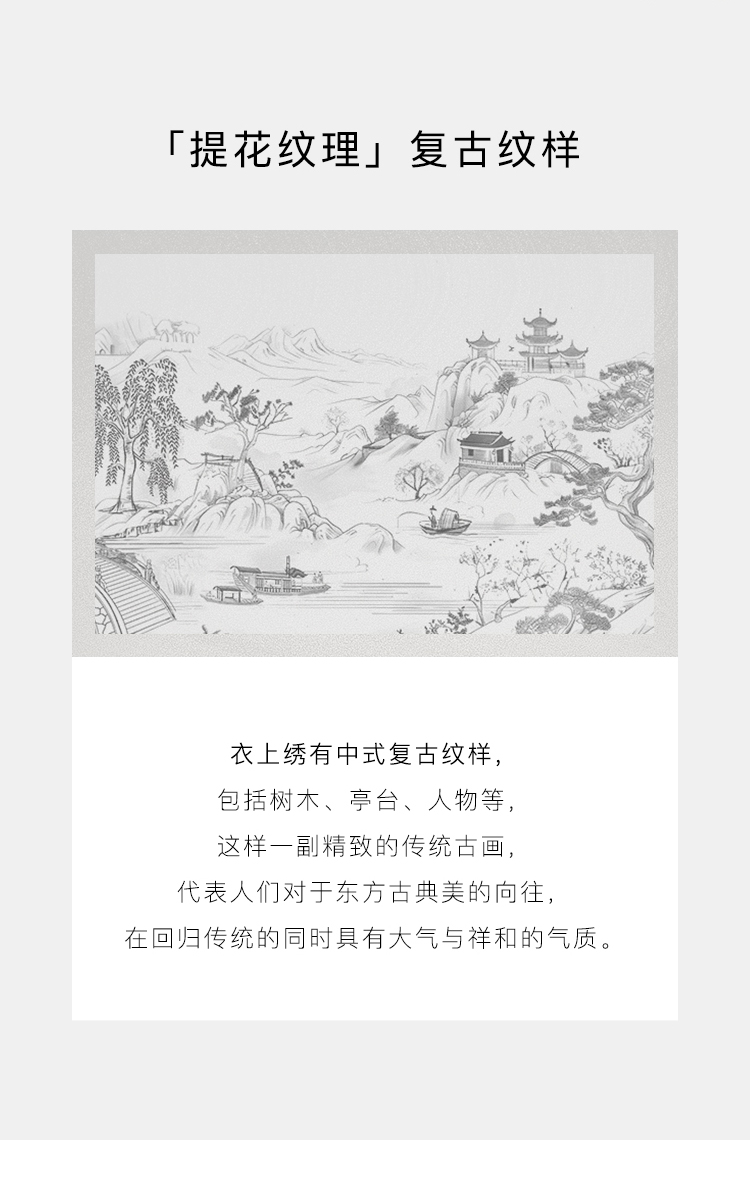 「提花纹理」复古纹样

衣上绣有中式复古纹样，
包括树木、亭台、人物等，
这样一副精致的传统古画，
代表人们对于东方古典美的向往，
在回归传统的同时具有大气与祥和的气质。